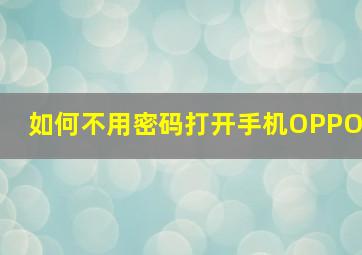 如何不用密码打开手机OPPO